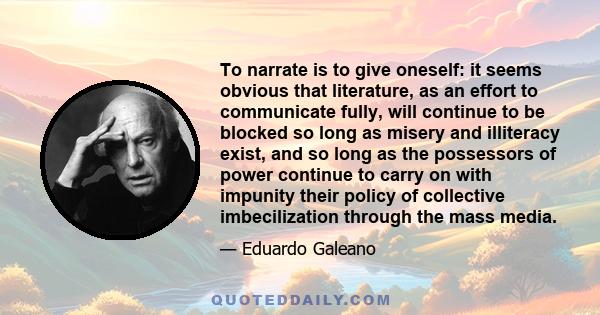 To narrate is to give oneself: it seems obvious that literature, as an effort to communicate fully, will continue to be blocked so long as misery and illiteracy exist, and so long as the possessors of power continue to carry on with impunity their policy of collective imbecilization through the mass media.

— Eduardo Galeano

QUOTEDDAILY.COM